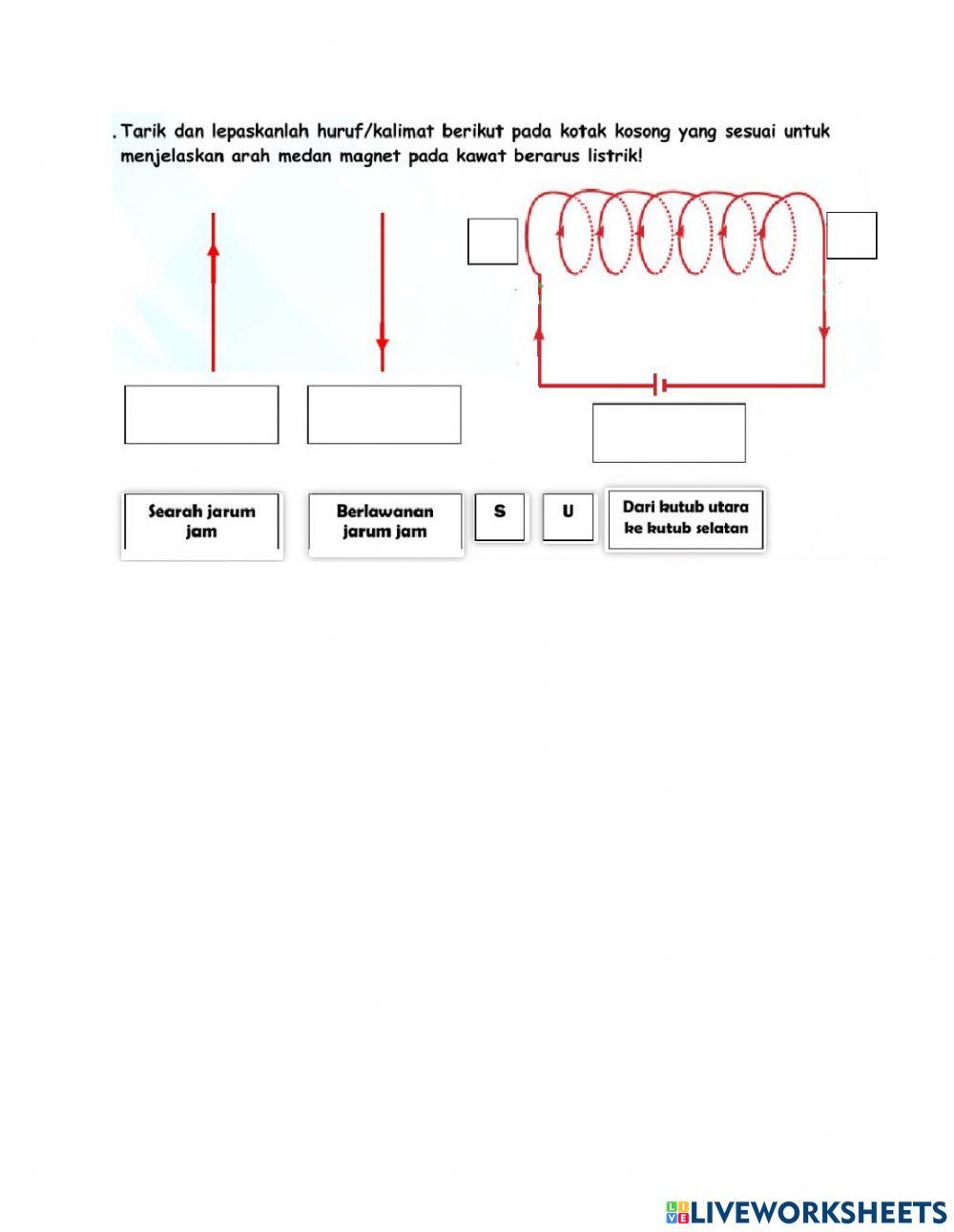 . Tarik dan lepaskanlah huruf/kalimat berikut pada kotak kosong yang sesuai untuk menjelaskan arah medan magnet pada kawat berarus listrik!

Searah jarum jam

Berlawanan jarum jam

S

U

Dari kutub utara ke kutub selatan

LIVEWORKSHEETS